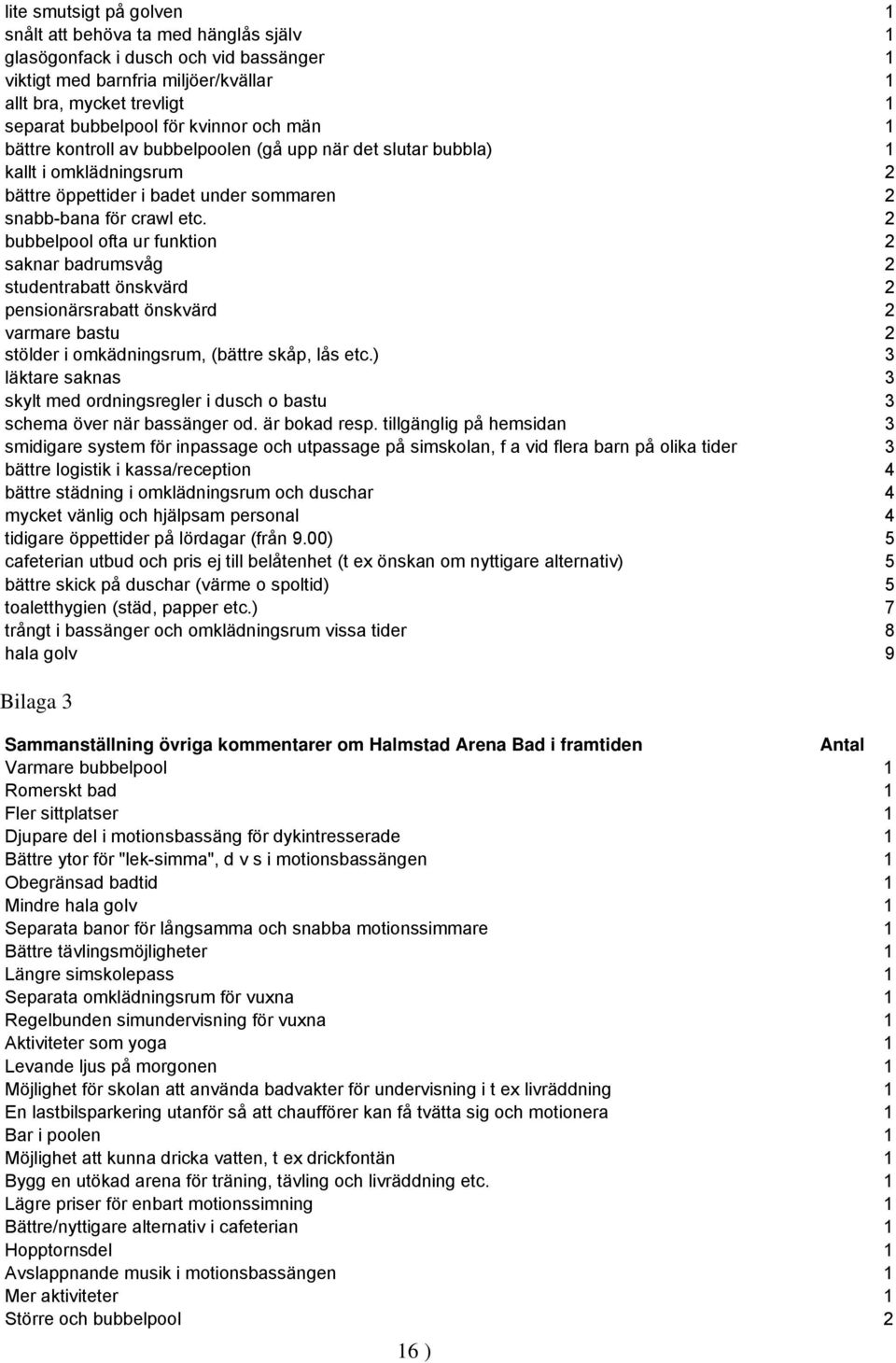 | | |
|---|---|
| lite smutsigt på golven | 1 |
| snålt att behöva ta med hänglås själv | 1 |
| glasögonfack i dusch och vid bassänger | 1 |
| viktigt med barnfria miljöer/kvällar | 1 |
| allt bra, mycket trevligt | 1 |
| separat bubbelpool för kvinnor och män | 1 |
| bättre kontroll av bubbelpoolen (gå upp när det slutar bubbla) | 1 |
| kallt i omklädningsrum | 2 |
| bättre öppettider i badet under sommaren | 2 |
| snabb-bana för crawl etc. | 2 |
| bubbelpool ofta ur funktion | 2 |
| saknar badrumsvåg | 2 |
| studentrabatt önskvärd | 2 |
| pensionärsrabatt önskvärd | 2 |
| varmare bastu | 2 |
| stölder i omkädningsrum, (bättre skåp, lås etc.) | 3 |
| läktare saknas | 3 |
| skylt med ordningsregler i dusch o bastu | 3 |
| schema över när bassänger od. är bokad resp. tillgänglig på hemsidan | 3 |
| smidigare system för inpassage och utpassage på simskolan, f a vid flera barn på olika tider | 3 |
| bättre logistik i kassa/reception | 4 |
| bättre städning i omklädningsrum och duschar | 4 |
| mycket vänlig och hjälpsam personal | 4 |
| tidigare öppettider på lördagar (från 9.00) | 5 |
| cafeterian utbud och pris ej till belåtenhet (t ex önskan om nyttigare alternativ) | 5 |
| bättre skick på duschar (värme o spoltid) | 5 |
| toaletthygien (städ, papper etc.) | 7 |
| trångt i bassänger och omklädningsrum vissa tider | 8 |
| hala golv | 9 |

Bilaga 3

| Sammanställning övriga kommentarer om Halmstad Arena Bad i framtiden | Antal |
|---|---|
| Varmare bubbelpool | 1 |
| Romerskt bad | 1 |
| Fler sittplatser | 1 |
| Djupare del i motionsbassäng för dykintresserade | 1 |
| Bättre ytor för "lek-simma", d v s i motionsbassängen | 1 |
| Obegränsad badtid | 1 |
| Mindre hala golv | 1 |
| Separata banor för långsamma och snabba motionssimmare | 1 |
| Bättre tävlingsmöjligheter | 1 |
| Längre simskolepass | 1 |
| Separata omklädningsrum för vuxna | 1 |
| Regelbunden simundervisning för vuxna | 1 |
| Aktiviteter som yoga | 1 |
| Levande ljus på morgonen | 1 |
| Möjlighet för skolan att använda badvakter för undervisning i t ex livräddning | 1 |
| En lastbilsparkering utanför så att chaufförer kan få tvätta sig och motionera | 1 |
| Bar i poolen | 1 |
| Möjlighet att kunna dricka vatten, t ex drickfontän | 1 |
| Bygg en utökad arena för träning, tävling och livräddning etc. | 1 |
| Lägre priser för enbart motionssimning | 1 |
| Bättre/nyttigare alternativ i cafeterian | 1 |
| Hopptornsdel | 1 |
| Avslappnande musik i motionsbassängen | 1 |
| Mer aktiviteter | 1 |
| Större och bubbelpool | 2 |

16 )